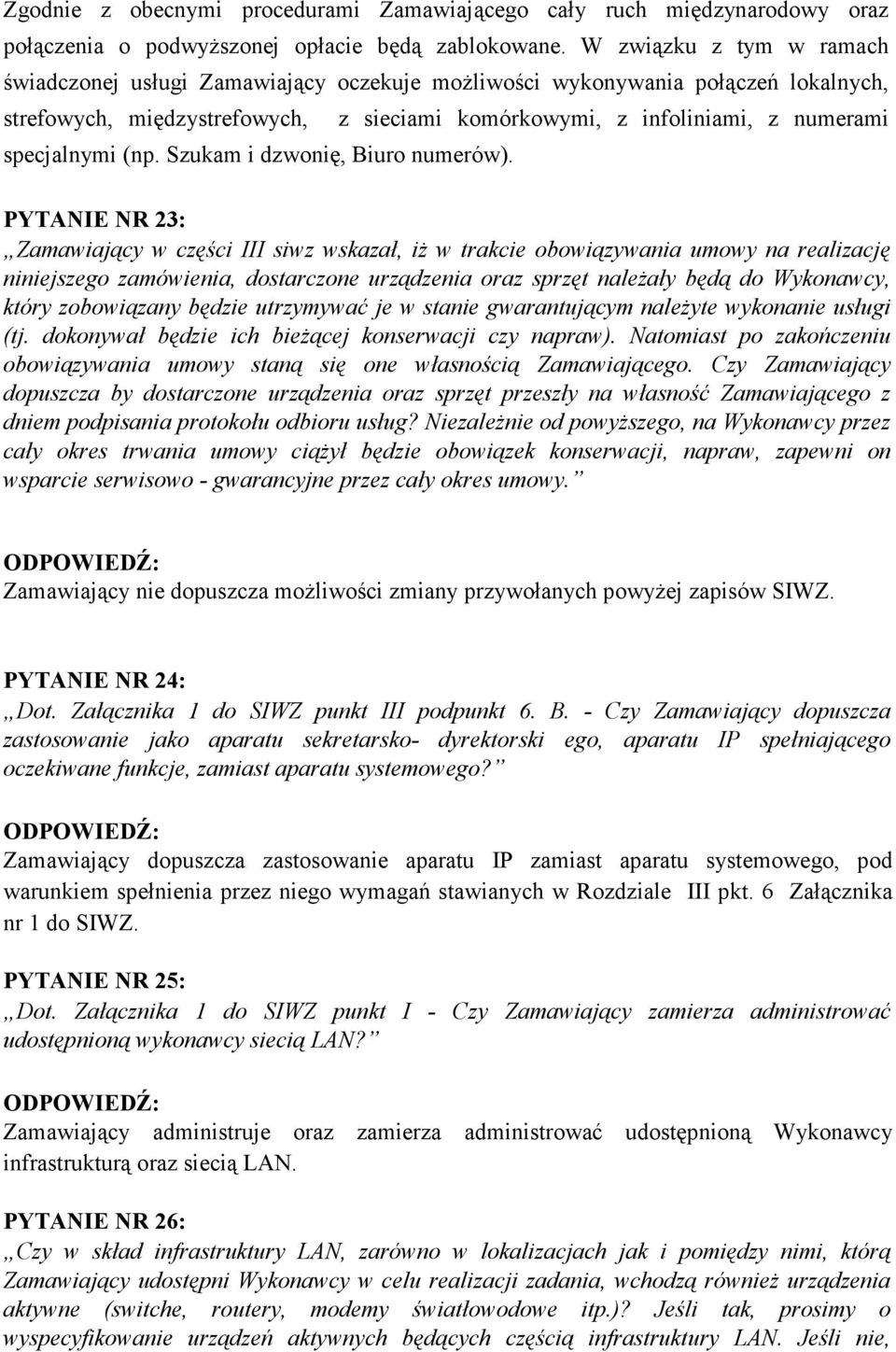 Zgodnie z obecnymi procedurami Zamawiającego cały ruch międzynarodowy oraz połączenia o podwyższonej opłacie będą zablokowane. W związku z tym w ramach świadczonej usługi Zamawiający oczekuje możliwości wykonywania połączeń lokalnych, strefowych, międzystrefowych, z sieciami komórkowymi, z infoliniami, z numerami specjalnymi (np. Szukam i dzwonię, Biuro numerów).

PYTANIE NR 23:
„Zamawiający w części III siwz wskazał, iż w trakcie obowiązywania umowy na realizację niniejszego zamówienia, dostarczone urządzenia oraz sprzęt należały będą do Wykonawcy, który zobowiązany będzie utrzymywać je w stanie gwarantującym należyte wykonanie usługi (tj. dokonywał będzie ich bieżącej konserwacji czy napraw). Natomiast po zakończeniu obowiązywania umowy staną się one własnością Zamawiającego. Czy Zamawiający dopuszcza by dostarczone urządzenia oraz sprzęt przeszły na własność Zamawiającego z dniem podpisania protokołu odbioru usług? Niezależnie od powyższego, na Wykonawcy przez cały okres trwania umowy ciążył będzie obowiązek konserwacji, napraw, zapewni on wsparcie serwisowo - gwarancyjne przez cały okres umowy.”

ODPOWIEDŹ:
Zamawiający nie dopuszcza możliwości zmiany przywołanych powyżej zapisów SIWZ.

PYTANIE NR 24:
„Dot. Załącznika 1 do SIWZ punkt III podpunkt 6. B. - Czy Zamawiający dopuszcza zastosowanie jako aparatu sekretarsko- dyrektorski ego, aparatu IP spełniającego oczekiwane funkcje, zamiast aparatu systemowego?”

ODPOWIEDŹ:
Zamawiający dopuszcza zastosowanie aparatu IP zamiast aparatu systemowego, pod warunkiem spełnienia przez niego wymagań stawianych w Rozdziale III pkt. 6 Załącznika nr 1 do SIWZ.

PYTANIE NR 25:
„Dot. Załącznika 1 do SIWZ punkt I - Czy Zamawiający zamierza administrować udostępnioną wykonawcy siecią LAN?”

ODPOWIEDŹ:
Zamawiający administruje oraz zamierza administrować udostępnioną Wykonawcy infrastrukturą oraz siecią LAN.

PYTANIE NR 26:
„Czy w skład infrastruktury LAN, zarówno w lokalizacjach jak i pomiędzy nimi, którą Zamawiający udostępni Wykonawcy w celu realizacji zadania, wchodzą również urządzenia aktywne (switche, routery, modemy światłowodowe itp.)? Jeśli tak, prosimy o wyspecyfikowanie urządzeń aktywnych będących częścią infrastruktury LAN. Jeśli nie,